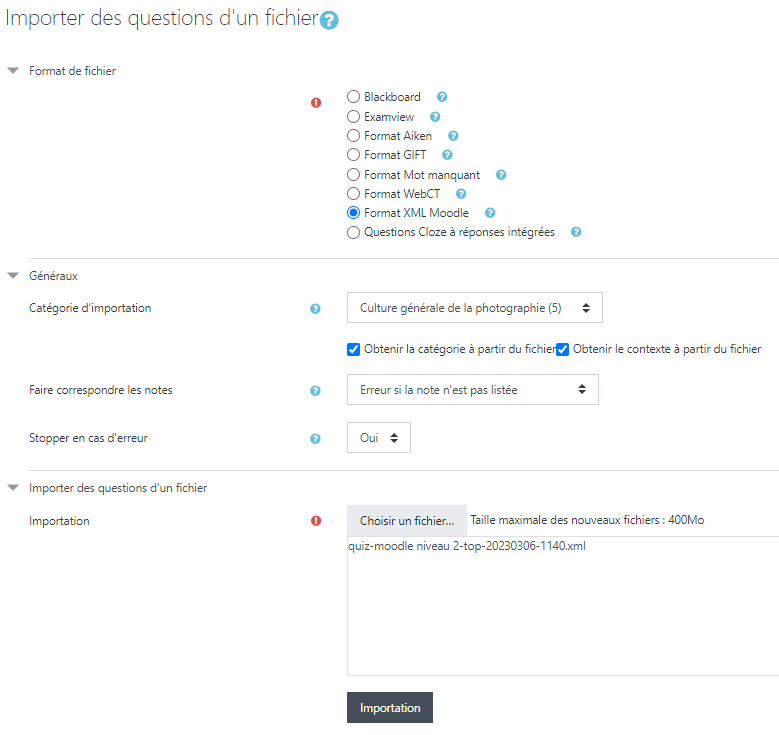 Importer des questions d'un fichier

Format de fichier

Blackboard
Examview
Format Aiken
Format GIFT
Format Mot manquant
Format WebCT
Format XML Moodle
Questions Cloze à réponses intégrées

Généraux

Catégorie d'importation
Culture générale de la photographie (5)

Obtenir la catégorie à partir du fichier
Obtenir le contexte à partir du fichier

Faire correspondre les notes
Erreur si la note n'est pas listée

Stopper en cas d'erreur
Oui

Importer des questions d'un fichier

Importation
Choisir un fichier...
Taille maximale des nouveaux fichiers : 400Mo
quiz-moodle niveau 2-top-20230306-1140.xml

Importation